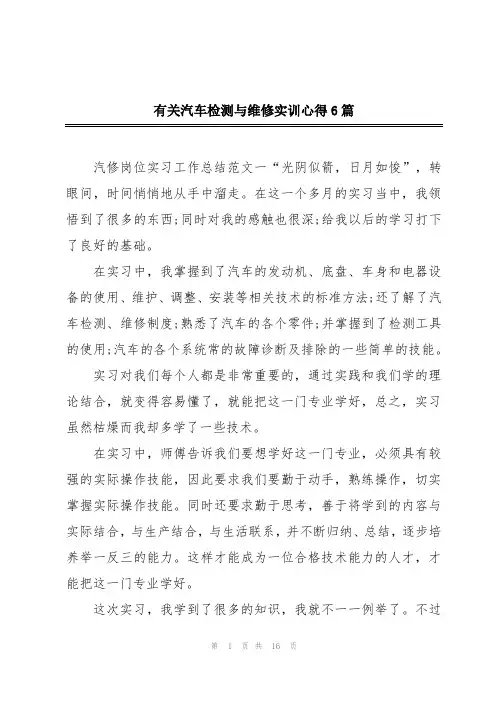 有关汽车检测与维修实训心得6篇

汽修岗位实习工作总结范文一“光阴似箭，日月如梭”，转眼间，时间悄悄地从手中溜走。在这一个多月的实习当中，我领悟到了很多的东西;同时对我的感触也很深;给我以后的学习打下了良好的基础。

在实习中，我掌握到了汽车的发动机、底盘、车身和电器设备的使用、维护、调整、安装等相关技术的标准方法;还了解了汽车检测、维修制度;熟悉了汽车的各个零件;并掌握到了检测工具的使用;汽车的各个系统常的故障诊断及排除的一些简单的技能。

实习对我们每个人都是非常重要的，通过实践和我们学的理论结合，就变得容易懂了，就能把这一门专业学好，总之，实习虽然枯燥而我却多学了一些技术。

在实习中，师傅告诉我们要想学好这一门专业，必须具有较强的实际操作技能，因此要求我们要勤于动手，熟练操作，切实掌握实际操作技能。同时还要求勤于思考，善于将学到的内容与实际结合，与生产结合，与生活联系，并不断归纳、总结，逐步培养举一反三的能力。这样才能成为一位合格技术能力的人才，才能把这一门专业学好。

这次实习，我学到了很多的知识，我就不一一例举了。不过

第 1 页 共 16 页